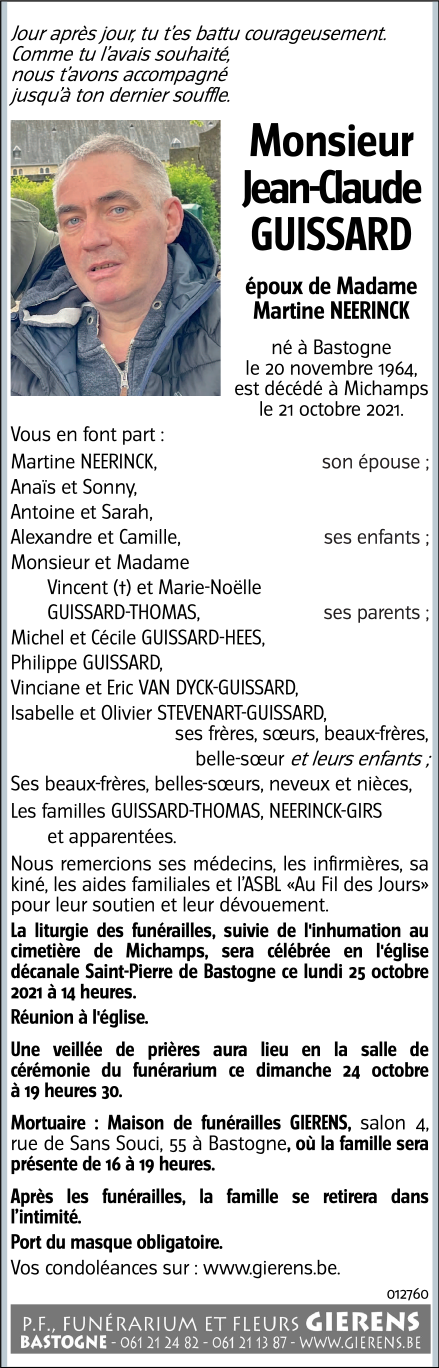 Jour après jour, tu t'es battu courageusement.
Comme tu l'avais souhaité,
nous t'avons accompagné
jusqu'à ton dernier souffle.

Monsieur
Jean-Claude
GUISSARD

époux de Madame
Martine NEERINCK

né à Bastogne
le 20 novembre 1964,
est décédé à Michamps
le 21 octobre 2021.

Vous en font part :
Martine NEERINCK, son épouse ;
Anaïs et Sonny,
Antoine et Sarah,
Alexandre et Camille, ses enfants ;
Monsieur et Madame
Vincent (†) et Marie-Noëlle
GUISSARD-THOMAS, ses parents ;
Michel et Cécile GUISSARD-HEES,
Philippe GUISSARD,
Vinciane et Eric VAN DYCK-GUISSARD,
Isabelle et Olivier STEVENART-GUISSARD,
ses frères, sœurs, beaux-frères,
belle-sœur et leurs enfants ;
Ses beaux-frères, belles-sœurs, neveux et nièces,
Les familles GUISSARD-THOMAS, NEERINCK-GIRS
et apparentées.

Nous remercions ses médecins, les infirmières, sa kiné, les aides familiales et l'ASBL «Au Fil des Jours» pour leur soutien et leur dévouement.

La liturgie des funérailles, suivie de l'inhumation au cimetière de Michamps, sera célébrée en l'église décanale Saint-Pierre de Bastogne ce lundi 25 octobre 2021 à 14 heures.

Réunion à l'église.

Une veillée de prières aura lieu en la salle de cérémonie du funérarium ce dimanche 24 octobre à 19 heures 30.

Mortuaire : Maison de funérailles GIERENS, salon 4, rue de Sans Souci, 55 à Bastogne, où la famille sera présente de 16 à 19 heures.

Après les funérailles, la famille se retirera dans l'intimité.

Port du masque obligatoire.

Vos condoléances sur : www.gierens.be.

012760

P.F., FUNÉRARIUM ET FLEURS GIERENS
BASTOGNE - 061 21 24 82 - 061 21 13 87 - WWW.GIERENS.BE